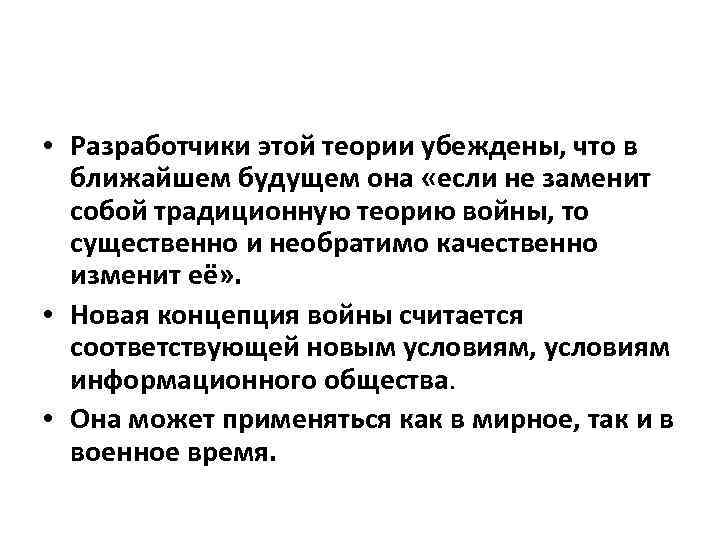 • Разработчики этой теории убеждены, что в ближайшем будущем она «если не заменит собой традиционную теорию войны, то существенно и необратимо качественно изменит её».

• Новая концепция войны считается соответствующей новым условиям, условиям информационного общества.

• Она может применяться как в мирное, так и в военное время.